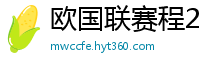 欧国联赛程2

mwccfe.hyt360.com